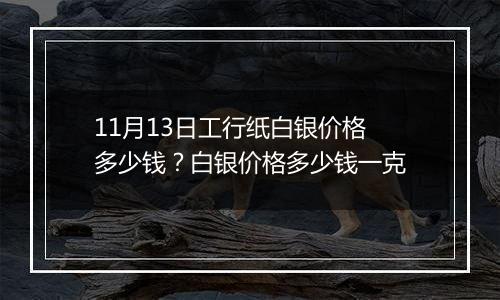 11月13日工行纸白银价格多少钱？白银价格多少钱一克